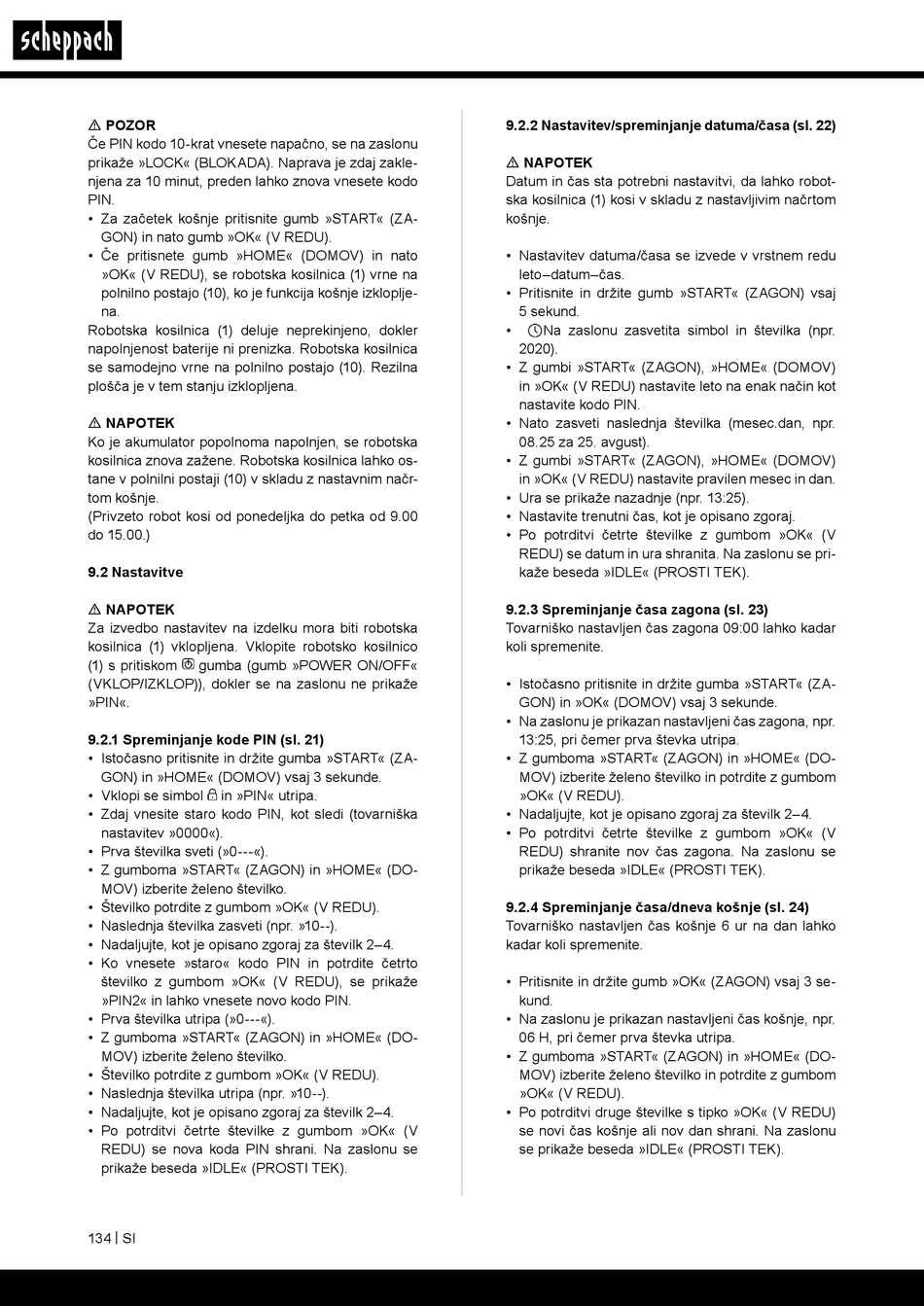 scheppach

⚠ POZOR
Če PIN kodo 10-krat vnesete napačno, se na zaslonu prikaže »LOCK« (BLOKADA). Naprava je zdaj zaklenjena za 10 minut, preden lahko znova vnesete kodo PIN.
• Za začetek košnje pritisnite gumb »START« (ZAGON) in nato gumb »OK« (V REDU).
• Če pritisnete gumb »HOME« (DOMOV) in nato »OK« (V REDU), se robotska kosilnica (1) vrne na polnilno postajo (10), ko je funkcija košnje izklopljena.
Robotska kosilnica (1) deluje neprekinjeno, dokler napolnjenost baterije ni prenizka. Robotska kosilnica se samodejno vrne na polnilno postajo (10). Rezilna plošča je v tem stanju izklopljena.

⚠ NAPOTEK
Ko je akumulator popolnoma napolnjen, se robotska kosilnica znova zažene. Robotska kosilnica lahko ostane v polnilni postaji (10) v skladu z nastavnim načrtom košnje.
(Privzeto robot kosi od ponedeljka do petka od 9.00 do 15.00.)

9.2 Nastavitve

⚠ NAPOTEK
Za izvedbo nastavitev na izdelku mora biti robotska kosilnica (1) vklopljena. Vklopite robotsko kosilnico (1) s pritiskom gumba (gumb »POWER ON/OFF« (VKLOP/IZKLOP)), dokler se na zaslonu ne prikaže »PIN«.

9.2.1 Spreminjanje kode PIN (sl. 21)
• Istočasno pritisnite in držite gumba »START« (ZAGON) in »HOME« (DOMOV) vsaj 3 sekunde.
• Vklopi se simbol in »PIN« utripa.
• Zdaj vnesite staro kodo PIN, kot sledi (tovarniška nastavitev »0000«).
• Prva številka sveti (»0---«).
• Z gumboma »START« (ZAGON) in »HOME« (DOMOV) izberite želeno številko.
• Številko potrdite z gumbom »OK« (V REDU).
• Naslednja številka zasveti (npr. »10--).
• Nadaljujte, kot je opisano zgoraj za številk 2–4.
• Ko vnesete »staro« kodo PIN in potrdite četrto številko z gumbom »OK« (V REDU), se prikaže »PIN2« in lahko vnesete novo kodo PIN.
• Prva številka utripa (»0---«).
• Z gumboma »START« (ZAGON) in »HOME« (DOMOV) izberite želeno številko.
• Številko potrdite z gumbom »OK« (V REDU).
• Naslednja številka utripa (npr. »10--).
• Nadaljujte, kot je opisano zgoraj za številk 2–4.
• Po potrditvi četrte številke z gumbom »OK« (V REDU) se nova koda PIN shrani. Na zaslonu se prikaže beseda »IDLE« (PROSTI TEK).

9.2.2 Nastavitev/spreminjanje datuma/časa (sl. 22)

⚠ NAPOTEK
Datum in čas sta potrebni nastavitvi, da lahko robotska kosilnica (1) kosi v skladu z nastavljivim načrtom košnje.

• Nastavitev datuma/časa se izvede v vrstnem redu leto–datum–čas.
• Pritisnite in držite gumb »START« (ZAGON) vsaj 5 sekund.
• Na zaslonu zasvetita simbol in številka (npr. 2020).
• Z gumbi »START« (ZAGON), »HOME« (DOMOV) in »OK« (V REDU) nastavite leto na enak način kot nastavite kodo PIN.
• Nato zasveti naslednja številka (mesec.dan, npr. 08.25 za 25. avgust).
• Z gumbi »START« (ZAGON), »HOME« (DOMOV) in »OK« (V REDU) nastavite pravilen mesec in dan.
• Ura se prikaže nazadnje (npr. 13:25).
• Nastavite trenutni čas, kot je opisano zgoraj.
• Po potrditvi četrte številke z gumbom »OK« (V REDU) se datum in ura shranita. Na zaslonu se prikaže beseda »IDLE« (PROSTI TEK).

9.2.3 Spreminjanje časa zagona (sl. 23)
Tovarniško nastavljen čas zagona 09:00 lahko kadar koli spremenite.

• Istočasno pritisnite in držite gumba »START« (ZAGON) in »OK« (DOMOV) vsaj 3 sekunde.
• Na zaslonu je prikazan nastavljeni čas zagona, npr. 13:25, pri čemer prva števka utripa.
• Z gumboma »START« (ZAGON) in »HOME« (DOMOV) izberite želeno številko in potrdite z gumbom »OK« (V REDU).
• Nadaljujte, kot je opisano zgoraj za številk 2–4.
• Po potrditvi četrte številke z gumbom »OK« (V REDU) shranite nov čas zagona. Na zaslonu se prikaže beseda »IDLE« (PROSTI TEK).

9.2.4 Spreminjanje časa/dneva košnje (sl. 24)
Tovarniško nastavljen čas košnje 6 ur na dan lahko kadar koli spremenite.

• Pritisnite in držite gumb »OK« (ZAGON) vsaj 3 sekund.
• Na zaslonu je prikazan nastavljeni čas košnje, npr. 06 H, pri čemer prva števka utripa.
• Z gumboma »START« (ZAGON) in »HOME« (DOMOV) izberite želeno številko in potrdite z gumbom »OK« (V REDU).
• Po potrditvi druge številke s tipko »OK« (V REDU) se novi čas košnje ali nov dan shrani. Na zaslonu se prikaže beseda »IDLE« (PROSTI TEK).

134 | SI